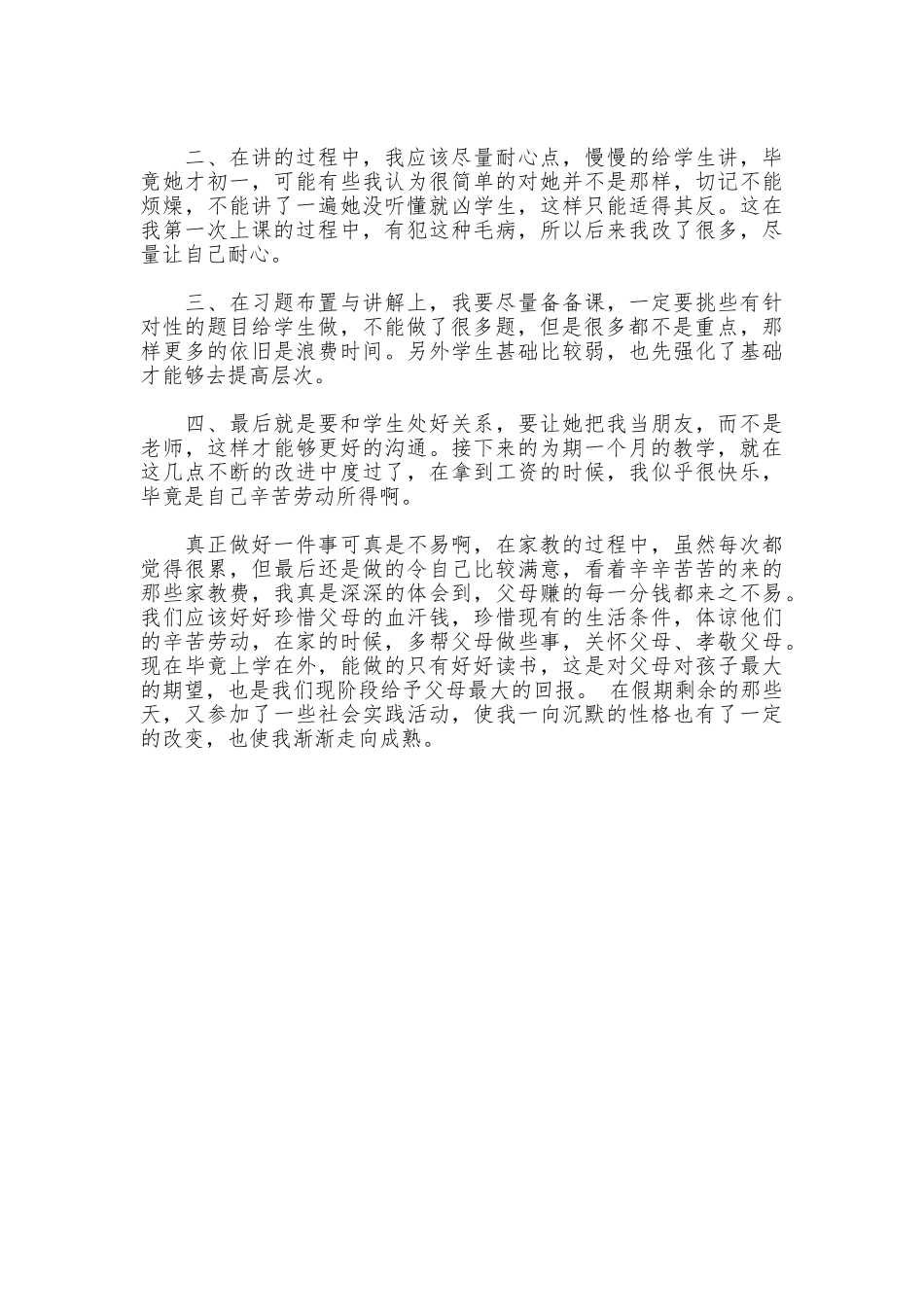 二、在讲的过程中，我应该尽量耐心点，慢慢的给学生讲，毕竟她才初一，可能有些我认为很简单的对她并不是那样，切记不能烦燥，不能讲了一遍她没听懂就凶学生，这样只能适得其反。这在我第一次上课的过程中，有犯这种毛病，所以后来我改了很多，尽量让自己耐心。

三、在习题布置与讲解上，我要尽量备备课，一定要挑些有针对性的题目给学生做，不能做了很多题，但是很多都不是重点，那样更多的依旧是浪费时间。另外学生甚础比较弱，也先强化了基础才能够去提高层次。

四、最后就是要和学生处好关系，要让她把我当朋友，而不是老师，这样才能够更好的沟通。接下来的为期一个月的教学，就在这几点不断的改进中度过了，在拿到工资的时候，我似乎很快乐，毕竟是自己辛苦劳动所得啊。

真正做好一件事可真是不易啊，在家教的过程中，虽然每次都觉得很累，但最后还是做的令自己比较满意，看着辛辛苦苦的来的那些家教费，我真是深深的体会到，父母赚的每一分钱都来之不易。我们应该好好珍惜父母的血汗钱，珍惜现有的生活条件，体谅他们的辛苦劳动，在家的时候，多帮父母做些事，关怀父母、孝敬父母。现在毕竟上学在外，能做的只有好好读书，这是对父母对孩子最大的期望，也是我们现阶段给予父母最大的回报。 在假期剩余的那些天，又参加了一些社会实践活动，使我一向沉默的性格也有了一定的改变，也使我渐渐走向成熟。